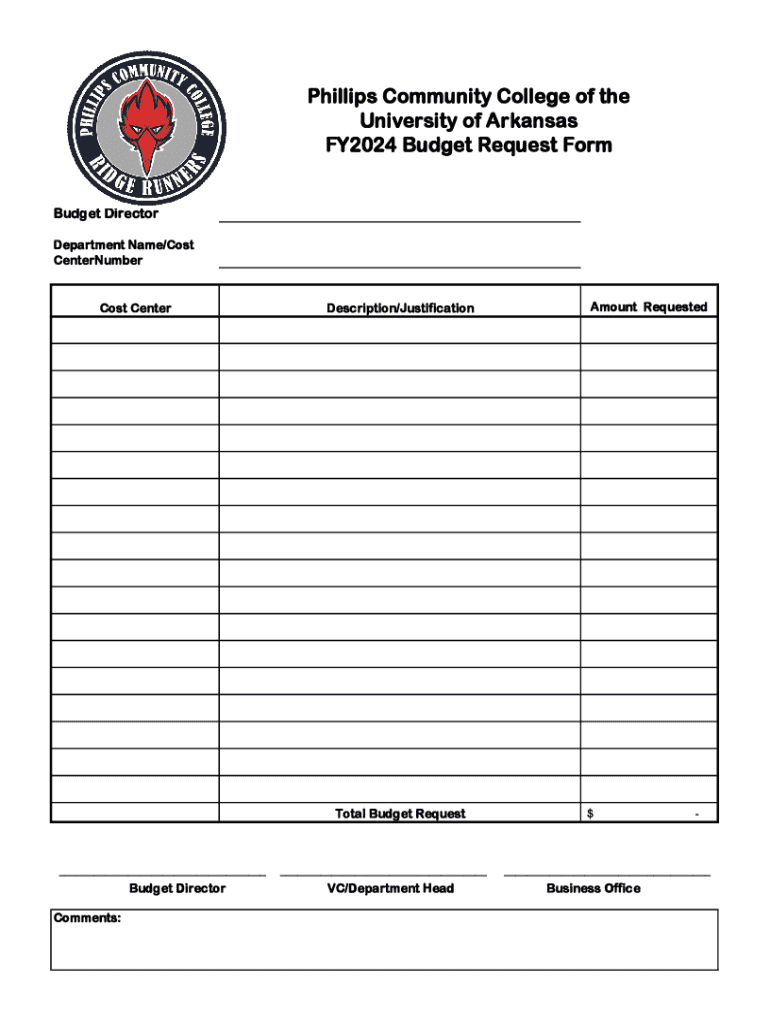 PHILLIPS COMMUNITY COLLEGE
RIDGE RUNNERS

Phillips Community College of the University of Arkansas
FY2024 Budget Request Form

Budget Director

Department Name/Cost CenterNumber

| Cost Center | Description/Justification | Amount Requested |
|---|---|---|
| | | |
| | | |
| | | |
| | | |
| | | |
| | | |
| | | |
| | | |
| | | |
| | | |
| | | |
| | | |
| | | |
| | | |
| | | |
| | | |
| | | |
| | | |
| | Total Budget Request | $ - |

Budget Director

VC/Department Head

Business Office

Comments: